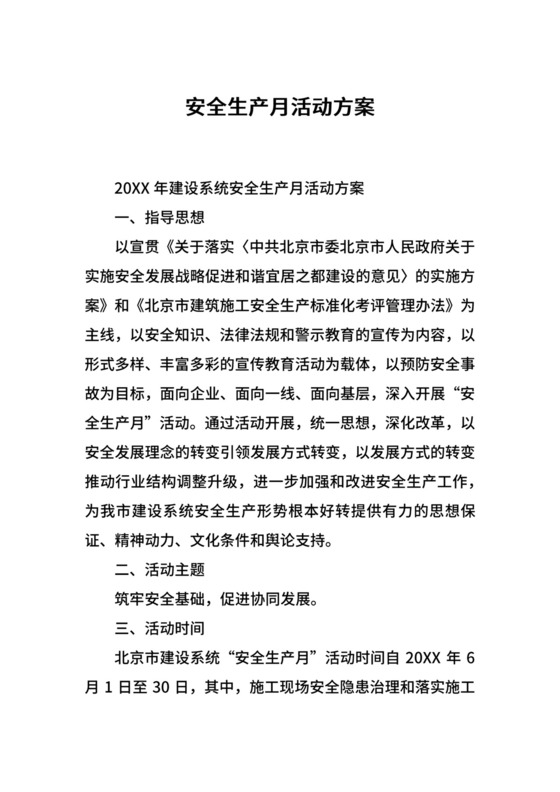 安全生产月活动方案

20XX 年建设系统安全生产月活动方案

一、指导思想

以宣贯《关于落实〈中共北京市委北京市人民政府关于实施安全发展战略促进和谐宜居之都建设的意见〉的实施方案》和《北京市建筑施工安全生产标准化考评管理办法》为主线，以安全知识、法律法规和警示教育的宣传为内容，以形式多样、丰富多彩的宣传教育活动为载体，以预防安全事故为目标，面向企业、面向一线、面向基层，深入开展“安全生产月”活动。通过活动开展，统一思想，深化改革，以安全发展理念的转变引领发展方式转变，以发展方式的转变推动行业结构调整升级，进一步加强和改进安全生产工作，为我市建设系统安全生产形势根本好转提供有力的思想保证、精神动力、文化条件和舆论支持。

二、活动主题

筑牢安全基础，促进协同发展。

三、活动时间

北京市建设系统“安全生产月”活动时间自 20XX 年 6 月 1 日至 30 日，其中，施工现场安全隐患治理和落实施工